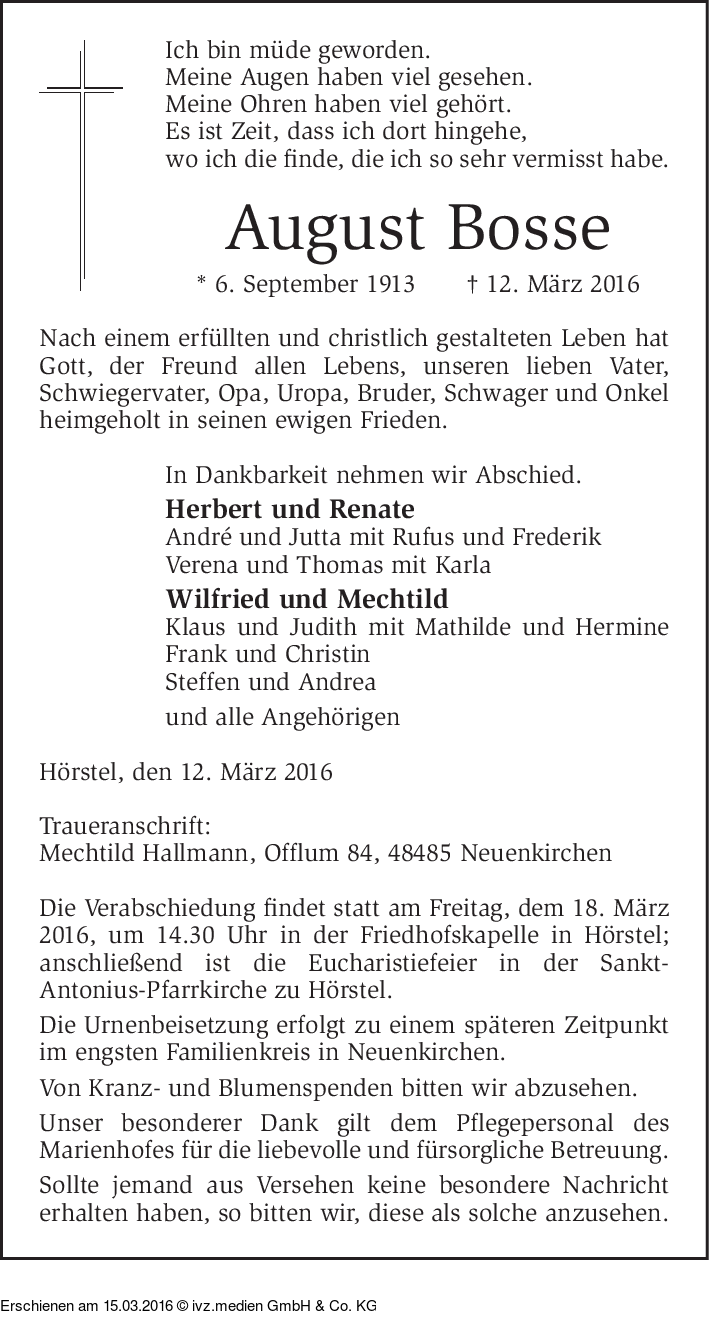 Ich bin müde geworden.
Meine Augen haben viel gesehen.
Meine Ohren haben viel gehört.
Es ist Zeit, dass ich dort hingehe,
wo ich die finde, die ich so sehr vermisst habe.

August Bosse

* 6. September 1913 † 12. März 2016

Nach einem erfüllten und christlich gestalteten Leben hat Gott, der Freund allen Lebens, unseren lieben Vater, Schwiegervater, Opa, Uropa, Bruder, Schwager und Onkel heimgeholt in seinen ewigen Frieden.

In Dankbarkeit nehmen wir Abschied.

Herbert und Renate
André und Jutta mit Rufus und Frederik
Verena und Thomas mit Karla

Wilfried und Mechtild
Klaus und Judith mit Mathilde und Hermine
Frank und Christin
Steffen und Andrea

und alle Angehörigen

Hörstel, den 12. März 2016

Traueranschrift:
Mechtild Hallmann, Offlum 84, 48485 Neuenkirchen

Die Verabschiedung findet statt am Freitag, dem 18. März 2016, um 14.30 Uhr in der Friedhofskapelle in Hörstel; anschließend ist die Eucharistiefeier in der Sankt-Antonius-Pfarrkirche zu Hörstel.

Die Urnenbeisetzung erfolgt zu einem späteren Zeitpunkt im engsten Familienkreis in Neuenkirchen.

Von Kranz- und Blumenspenden bitten wir abzusehen.

Unser besonderer Dank gilt dem Pflegepersonal des Marienhofes für die liebevolle und fürsorgliche Betreuung.

Sollte jemand aus Versehen keine besondere Nachricht erhalten haben, so bitten wir, diese als solche anzusehen.

Erschienen am 15.03.2016 © ivz.medien GmbH & Co. KG